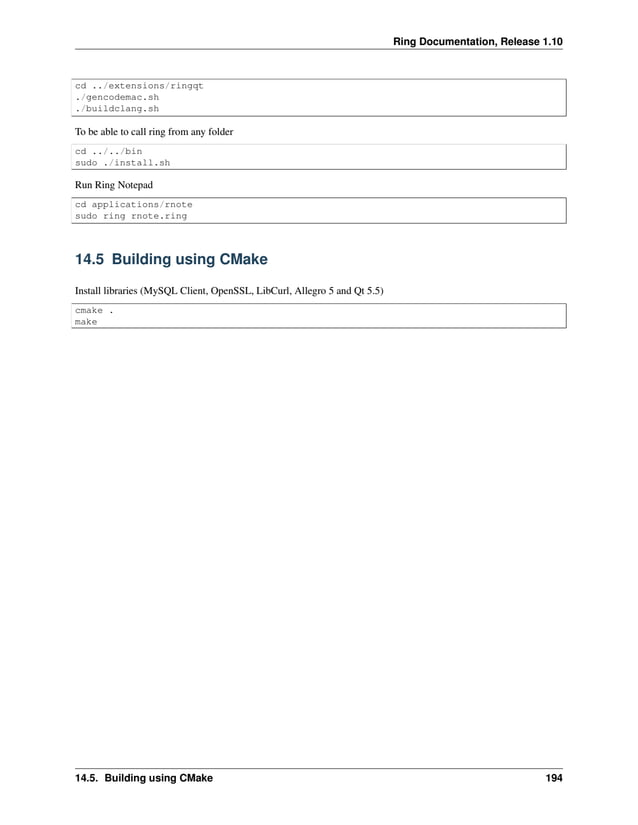 Ring Documentation, Release 1.10

cd ../extensions/ringqt
./gencodemac.sh
./buildclang.sh

To be able to call ring from any folder

cd ../../bin
sudo ./install.sh

Run Ring Notepad

cd applications/rnote
sudo ring rnote.ring

14.5 Building using CMake

Install libraries (MySQL Client, OpenSSL, LibCurl, Allegro 5 and Qt 5.5)

cmake .
make

14.5. Building using CMake 194